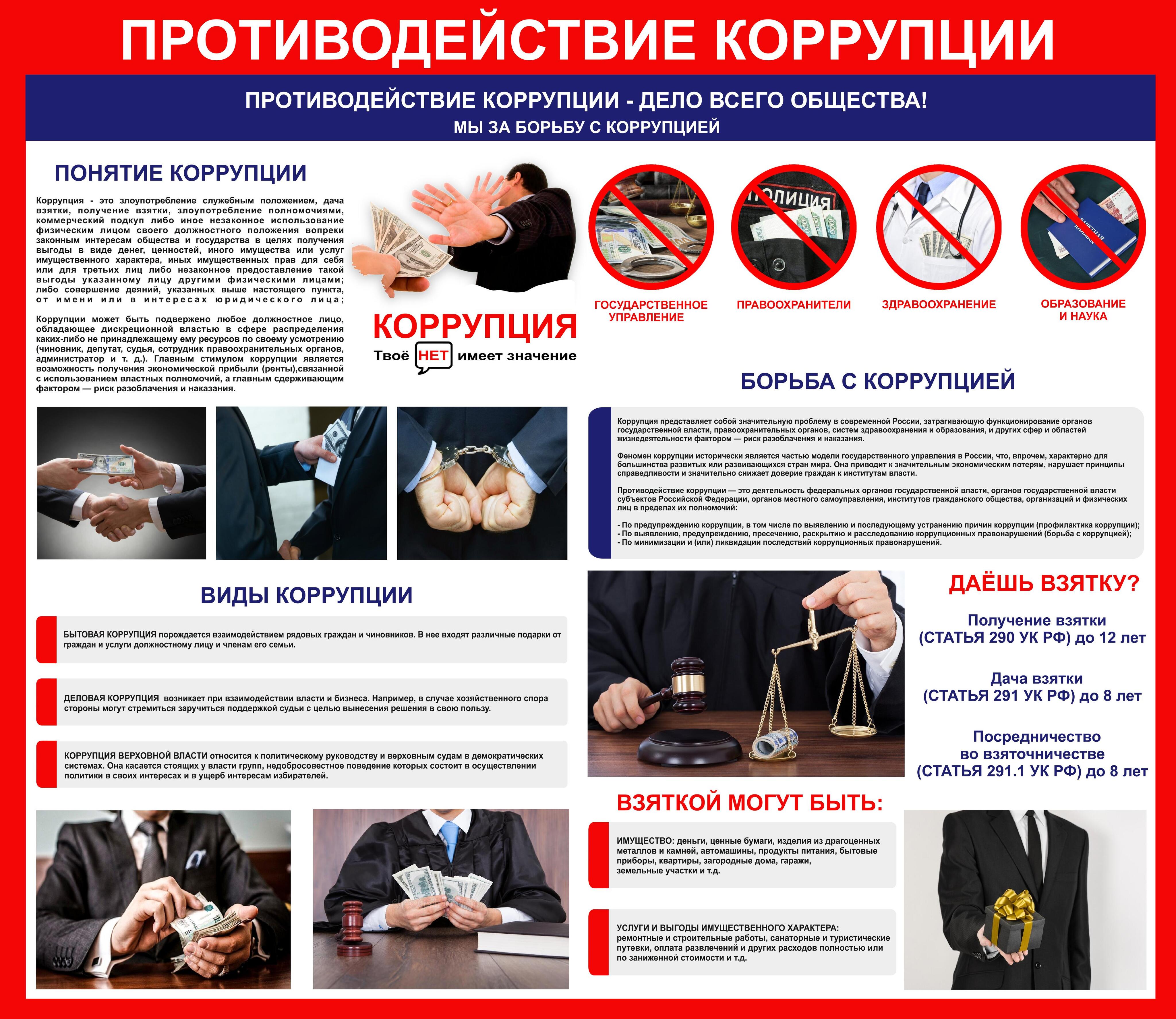 ПРОТИВОДЕЙСТВИЕ КОРРУПЦИИ

ПРОТИВОДЕЙСТВИЕ КОРРУПЦИИ - ДЕЛО ВСЕГО ОБЩЕСТВА!
МЫ ЗА БОРЬБУ С КОРРУПЦИЕЙ

ПОНЯТИЕ КОРРУПЦИИ

Коррупция - это злоупотребление служебным положением, дача взятки, получение взятки, злоупотребление полномочиями, коммерческий подкуп либо иное незаконное использование физическим лицом своего должностного положения вопреки законным интересам общества и государства в целях получения выгоды в виде денег, ценностей, иного имущества или услуг имущественного характера, иных имущественных прав для себя или для третьих лиц либо незаконное предоставление такой выгоды указанному лицу другими физическими лицами; либо совершение деяний, указанных выше настоящего пункта, от имени или в интересах юридического лица;

Коррупции может быть подвержено любое должностное лицо, обладающее дискреционной властью в сфере распределения каких-либо не принадлежащему ему ресурсов по своему усмотрению (чиновник, депутат, судья, сотрудник правоохранительных органов, администратор и т. д.). Главным стимулом коррупции является возможность получения экономической прибыли (ренты),связанной с использованием властных полномочий, а главным сдерживающим фактором — риск разоблачения и наказания.

КОРРУПЦИЯ
Твоё НЕТ имеет значение

ПОЛИЦИЯ

ГОСУДАРСТВЕННОЕ УПРАВЛЕНИЕ

ПРАВООХРАНИТЕЛИ

ЗДРАВООХРАНЕНИЕ

ОБРАЗОВАНИЕ И НАУКА

БОРЬБА С КОРРУПЦИЕЙ

Коррупция представляет собой значительную проблему в современной России, затрагивающую функционирование органов государственной власти, правоохранительных органов, систем здравоохранения и образования, и других сфер и областей жизнедеятельности фактором — риск разоблачения и наказания.

Феномен коррупции исторически является частью модели государственного управления в России, что, впрочем, характерно для большинства развитых или развивающихся стран мира. Она приводит к значительным экономическим потерям, нарушает принципы справедливости и значительно снижает доверие граждан к институтам власти.

Противодействие коррупции — это деятельность федеральных органов государственной власти, органов государственной власти субъектов Российской Федерации, органов местного самоуправления, институтов гражданского общества, организаций и физических лиц в пределах их полномочий:

- По предупреждению коррупции, в том числе по выявлению и последующему устранению причин коррупции (профилактика коррупции);
- По выявлению, предупреждению, пресечению, раскрытию и расследованию коррупционных правонарушений (борьба с коррупцией);
- По минимизации и (или) ликвидации последствий коррупционных правонарушений.

ВИДЫ КОРРУПЦИИ

БЫТОВАЯ КОРРУПЦИЯ порождается взаимодействием рядовых граждан и чиновников. В нее входят различные подарки от граждан и услуги должностному лицу и членам его семьи.

ДЕЛОВАЯ КОРРУПЦИЯ возникает при взаимодействии власти и бизнеса. Например, в случае хозяйственного спора стороны могут стремиться заручиться поддержкой судьи с целью вынесения решения в свою пользу.

КОРРУПЦИЯ ВЕРХОВНОЙ ВЛАСТИ относится к политическому руководству и верховным судам в демократических системах. Она касается стоящих у власти групп, недобросовестное поведение которых состоит в осуществлении политики в своих интересах и в ущерб интересам избирателей.

ДАЁШЬ ВЗЯТКУ?

Получение взятки
(СТАТЬЯ 290 УК РФ) до 12 лет

Дача взятки
(СТАТЬЯ 291 УК РФ) до 8 лет

Посредничество
во взяточничестве
(СТАТЬЯ 291.1 УК РФ) до 8 лет

ВЗЯТКОЙ МОГУТ БЫТЬ:

ИМУЩЕСТВО: деньги, ценные бумаги, изделия из драгоценных металлов и камней, автомашины, продукты питания, бытовые приборы, квартиры, загородные дома, гаражи, земельные участки и т.д.

УСЛУГИ И ВЫГОДЫ ИМУЩЕСТВЕННОГО ХАРАКТЕРА: ремонтные и строительные работы, санаторные и туристические путевки, оплата развлечений и других расходов полностью или по заниженной стоимости и т.д.